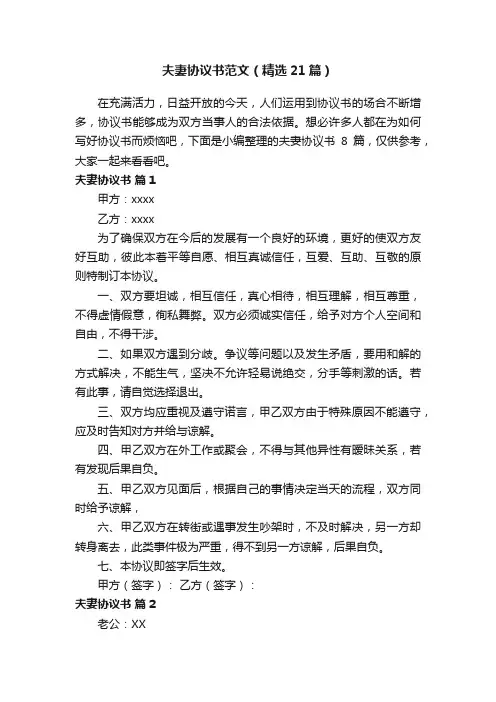 夫妻协议书范文（精选21篇）

在充满活力，日益开放的今天，人们运用到协议书的场合不断增多，协议书能够成为双方当事人的合法依据。想必许多人都在为如何写好协议书而烦恼吧，下面是小编整理的夫妻协议书 8 篇，仅供参考，大家一起来看看吧。

夫妻协议书 篇1

甲方：xxxx

乙方：xxxx

为了确保双方在今后的发展有一个良好的环境，更好的使双方友好互助，彼此本着平等自愿、相互真诚信任，互爱、互助、互敬的原则特制订本协议。

一、双方要坦诚，相互信任，真心相待，相互理解，相互尊重，不得虚情假意，徇私舞弊。双方必须诚实信任，给予对方个人空间和自由，不得干涉。

二、如果双方遇到分歧。争议等问题以及发生矛盾，要用和解的方式解决，不能生气，坚决不允许轻易说绝交，分手等刺激的话。若有此事，请自觉选择退出。

三、双方均应重视及遵守诺言，甲乙双方由于特殊原因不能遵守，应及时告知对方并给与谅解。

四、甲乙双方在外工作或聚会，不得与其他异性有暧昧关系，若有发现后果自负。

五、甲乙双方见面后，根据自己的事情决定当天的流程，双方同时给予谅解，

六、甲乙双方在转街或遇事发生吵架时，不及时解决，另一方却转身离去，此类事件极为严重，得不到另一方谅解，后果自负。

七、本协议即签字后生效。

甲方（签字）： 乙方（签字）：

夫妻协议书 篇2

老公：XX